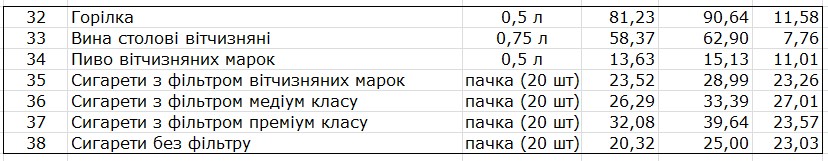 | 32 | Горілка | 0,5 л | 81,23 | 90,64 | 11,58 |
|---|---|---|---|---|---|
| 33 | Вина столові вітчизняні | 0,75 л | 58,37 | 62,90 | 7,76 |
| 34 | Пиво вітчизняних марок | 0,5 л | 13,63 | 15,13 | 11,01 |
| 35 | Сигарети з фільтром вітчизняних марок | пачка (20 шт) | 23,52 | 28,99 | 23,26 |
| 36 | Сигарети з фільтром медіум класу | пачка (20 шт) | 26,29 | 33,39 | 27,01 |
| 37 | Сигарети з фільтром преміум класу | пачка (20 шт) | 32,08 | 39,64 | 23,57 |
| 38 | Сигарети без фільтру | пачка (20 шт) | 20,32 | 25,00 | 23,03 |